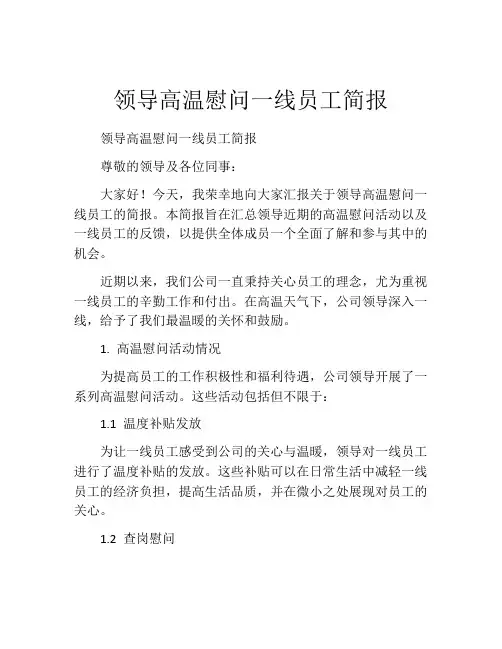 领导高温慰问一线员工简报

领导高温慰问一线员工简报

尊敬的领导及各位同事：

大家好！今天，我荣幸地向大家汇报关于领导高温慰问一线员工的简报。本简报旨在汇总领导近期的高温慰问活动以及一线员工的反馈，以提供全体成员一个全面了解和参与其中的机会。

近期以来，我们公司一直秉持关心员工的理念，尤为重视一线员工的辛勤工作和付出。在高温天气下，公司领导深入一线，给予了我们最温暖的关怀和鼓励。

1. 高温慰问活动情况

为提高员工的工作积极性和福利待遇，公司领导开展了一系列高温慰问活动。这些活动包括但不限于：

1.1 温度补贴发放

为让一线员工感受到公司的关心与温暖，领导对一线员工进行了温度补贴的发放。这些补贴可以在日常生活中减轻一线员工的经济负担，提高生活品质，并在微小之处展现对员工的关心。

1.2 查岗慰问